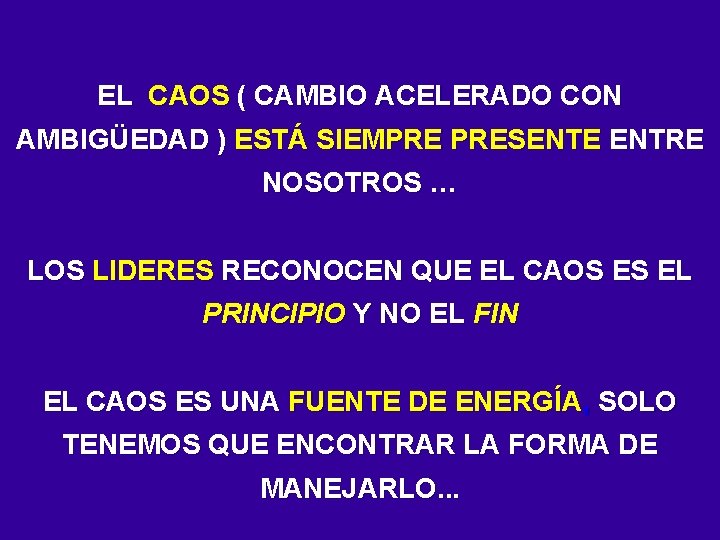 EL CAOS ( CAMBIO ACELERADO CON AMBIGÜEDAD ) ESTÁ SIEMPRE PRESENTE ENTRE NOSOTROS …

LOS LIDERES RECONOCEN QUE EL CAOS ES EL PRINCIPIO Y NO EL FIN

EL CAOS ES UNA FUENTE DE ENERGÍA, SOLO TENEMOS QUE ENCONTRAR LA FORMA DE MANEJARLO...